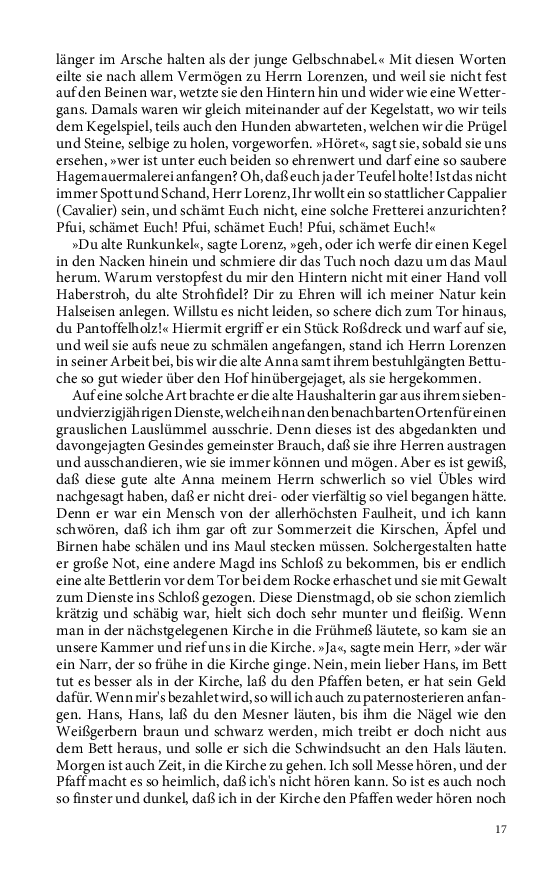 länger im Arsche halten als der junge Gelbschnabel.« Mit diesen Worten eilte sie nach allem Vermögen zu Herrn Lorenzen, und weil sie nicht fest auf den Beinen war, wetzte sie den Hintern hin und wider wie eine Wettergans. Damals waren wir gleich miteinander auf der Kegelstatt, wo wir teils dem Kegelspiel, teils auch den Hunden abwarteten, welchen wir die Prügel und Steine, selbige zu holen, vorgeworfen. »Höret«, sagt sie, sobald sie uns ersehen, »wer ist unter euch beiden so ehrenwert und darf eine so saubere Hagemauermalerei anfangen? Oh, daß euch ja der Teufel holte! Ist das nicht immer Spott und Schand, Herr Lorenz, Ihr wollt ein so stattlicher Cappalier (Cavalier) sein, und schämt Euch nicht, eine solche Fretterei anzurichten? Pfui, schämet Euch! Pfui, schämet Euch! Pfui, schämet Euch!«

»Du alte Runkunkel«, sagte Lorenz, »geh, oder ich werfe dir einen Kegel in den Nacken hinein und schmiere dir das Tuch noch dazu um das Maul herum. Warum verstopfest du mir den Hintern nicht mit einer Hand voll Haberstroh, du alte Strohfidel? Dir zu Ehren will ich meiner Natur kein Halseisen anlegen. Willstu es nicht leiden, so schere dich zum Tor hinaus, du Pantoffelholz!« Hiermit ergriff er ein Stück Roßdreck und warf auf sie, und weil sie aufs neue zu schmälen angefangen, stand ich Herrn Lorenzen in seiner Arbeit bei, bis wir die alte Anna samt ihrem bestuhlgängten Bettuche so gut wieder über den Hof hinübergejaget, als sie hergekommen.

Auf eine solche Art brachte er die alte Haushalterin gar aus ihrem siebenundvierzigjährigen Dienste, welche ihn an den benachbarten Orten für einen grauslichen Lauslümmel ausschrie. Denn dieses ist des abgedankten und davongejagten Gesindes gemeinster Brauch, daß sie ihre Herren austragen und ausschandieren, wie sie immer können und mögen. Aber es ist gewiß, daß diese gute alte Anna meinem Herrn schwerlich so viel Übles wird nachgesagt haben, daß er nicht drei- oder vierfältig so viel begangen hätte. Denn er war ein Mensch von der allerhöchsten Faulheit, und ich kann schwören, daß ich ihm gar oft zur Sommerzeit die Kirschen, Äpfel und Birnen habe schälen und ins Maul stecken müssen. Solchergestalten hatte er große Not, eine andere Magd ins Schloß zu bekommen, bis er endlich eine alte Bettlerin vor dem Tor bei dem Rocke erhaschet und sie mit Gewalt zum Dienste ins Schloß gezogen. Diese Dienstmagd, ob sie schon ziemlich krätzig und schäbig war, hielt sich doch sehr munter und fleißig. Wenn man in der nächstgelegenen Kirche in die Frühmeß läutete, so kam sie an unsere Kammer und rief uns in die Kirche. »Ja«, sagte mein Herr, »der wär ein Narr, der so frühe in die Kirche ginge. Nein, mein lieber Hans, im Bett tut es besser als in der Kirche, laß du den Pfaffen beten, er hat sein Geld dafür. Wenn mir's bezahlet wird, so will ich auch zu paternosterieren anfangen. Hans, Hans, laß du den Mesner läuten, bis ihm die Nägel wie den Weißgerbern braun und schwarz werden, mich treibt er doch nicht aus dem Bett heraus, und solle er sich die Schwindsucht an den Hals läuten. Morgen ist auch Zeit, in die Kirche zu gehen. Ich soll Messe hören, und der Pfaff macht es so heimlich, daß ich's nicht hören kann. So ist es auch noch so finster und dunkel, daß ich in der Kirche den Pfaffen weder hören noch

17